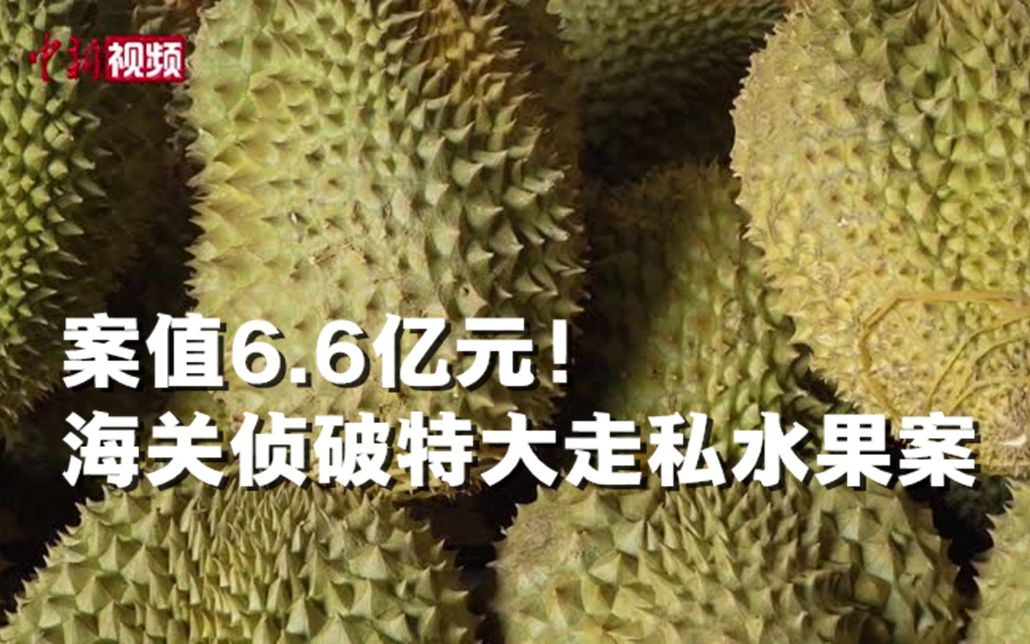 中新视频

案值6.6亿元！
海关侦破特大走私水果案